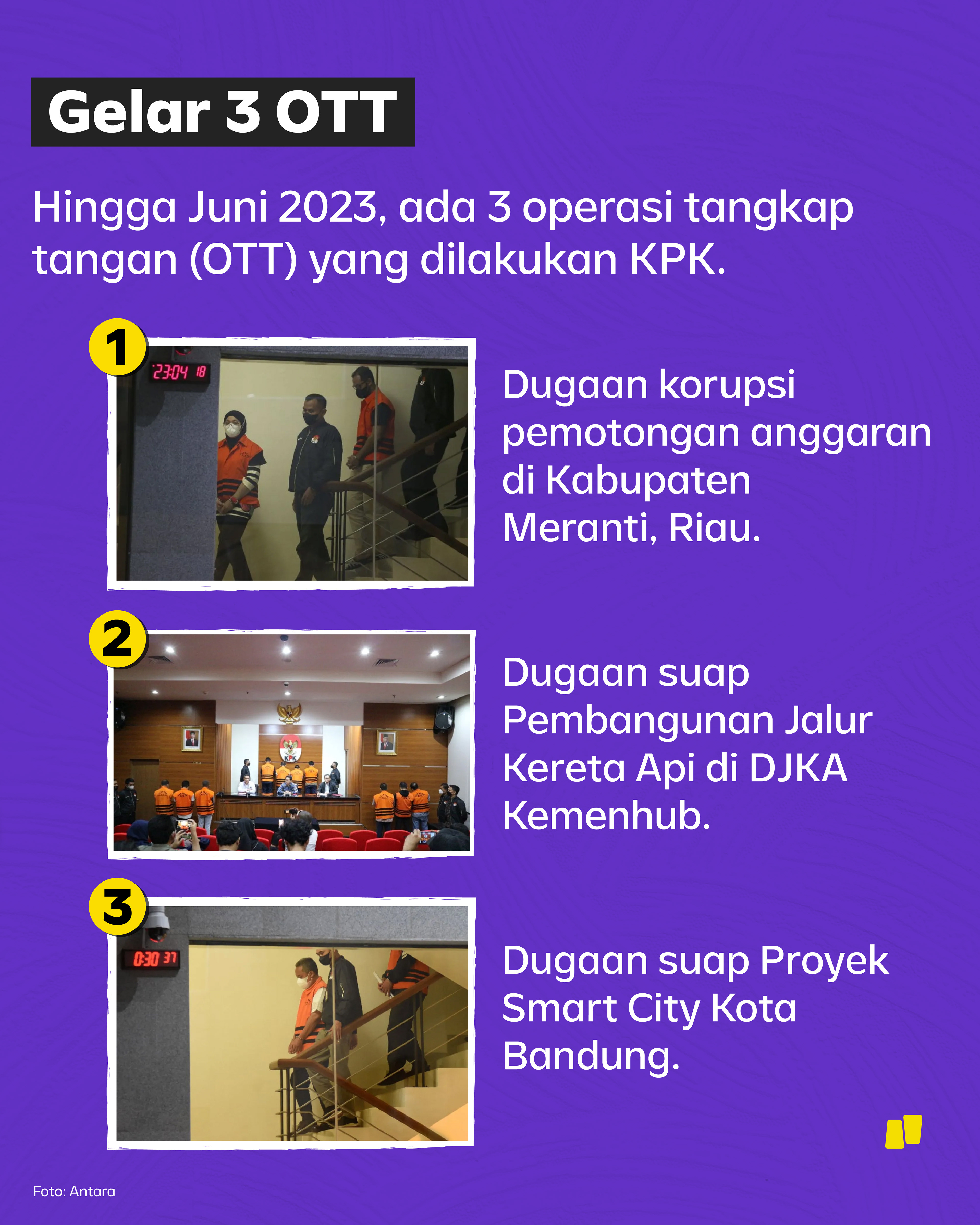 Gelar 3 OTT

Hingga Juni 2023, ada 3 operasi tangkap tangan (OTT) yang dilakukan KPK.

1

23:04 18

Dugaan korupsi pemotongan anggaran di Kabupaten Meranti, Riau.

2

KPK

Dugaan suap Pembangunan Jalur Kereta Api di DJKA Kemenhub.

3

0:30 37

Dugaan suap Proyek Smart City Kota Bandung.

Foto: Antara